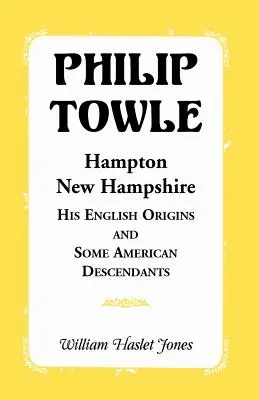 PHILIP TOWLE

Hampton New Hampshire

HIS ENGLISH ORIGINS AND SOME AMERICAN DESCENDANTS

William Haslet Jones